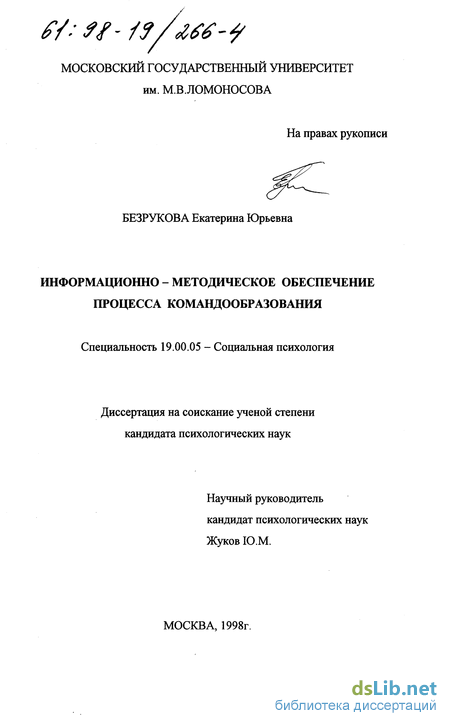 61:98-19/266-4

МОСКОВСКИЙ ГОСУДАРСТВЕННЫЙ УНИВЕРСИТЕТ
им. М.В.ЛОМОНОСОВА

На правах рукописи

БЕЗРУКОВА Екатерина Юрьевна

ИНФОРМАЦИОННО – МЕТОДИЧЕСКОЕ ОБЕСПЕЧЕНИЕ ПРОЦЕССА КОМАНДООБРАЗОВАНИЯ

Специальность 19.00.05 – Социальная психология

Диссертация на соискание ученой степени кандидата психологических наук

Научный руководитель
кандидат психологических наук
Жуков Ю.М.

МОСКВА, 1998г.

dsLib.net
библиотека диссертаций